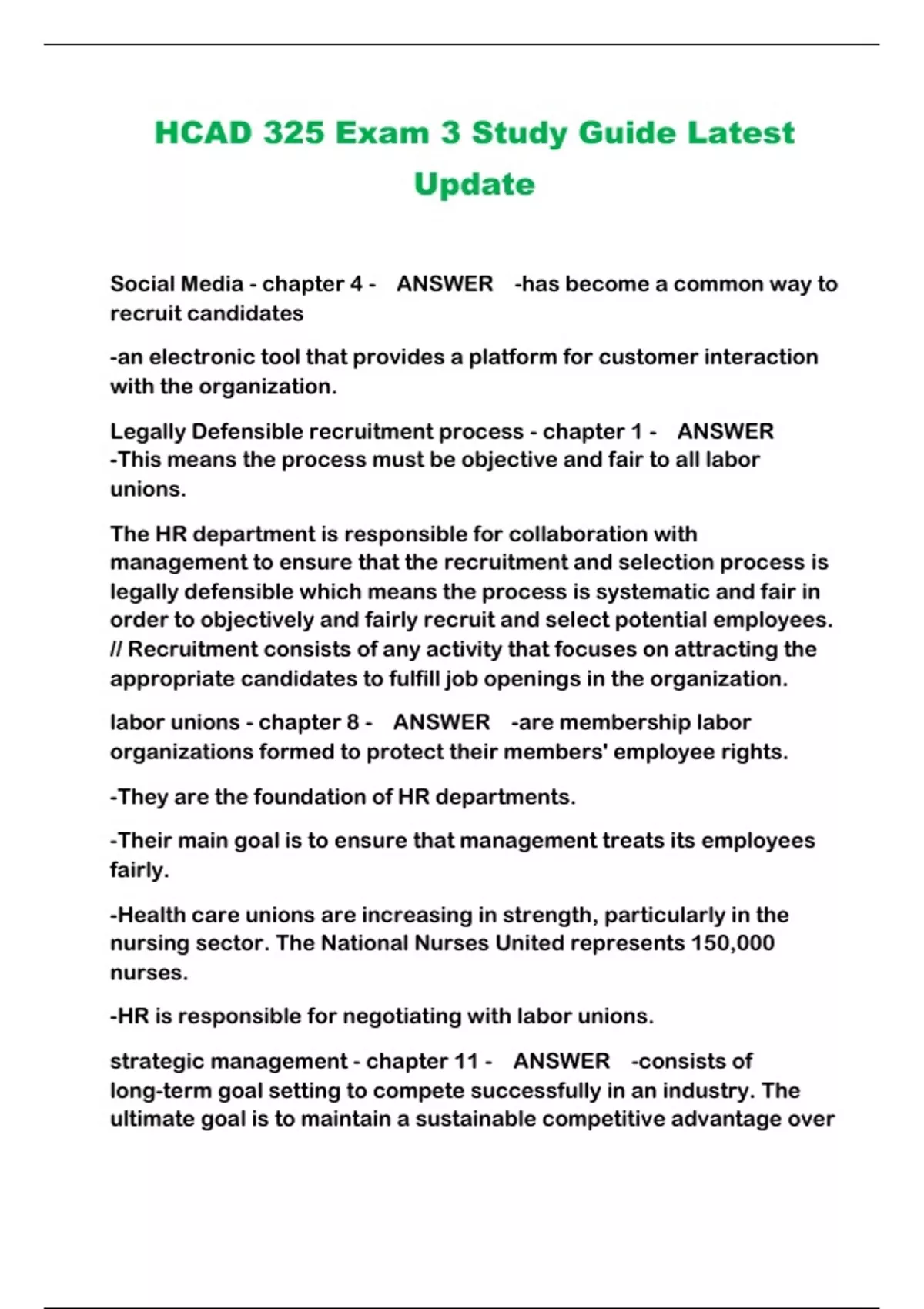 HCAD 325 Exam 3 Study Guide Latest Update

Social Media - chapter 4 - ANSWER -has become a common way to recruit candidates

-an electronic tool that provides a platform for customer interaction with the organization.

Legally Defensible recruitment process - chapter 1 - ANSWER -This means the process must be objective and fair to all labor unions.

The HR department is responsible for collaboration with management to ensure that the recruitment and selection process is legally defensible which means the process is systematic and fair in order to objectively and fairly recruit and select potential employees. // Recruitment consists of any activity that focuses on attracting the appropriate candidates to fulfill job openings in the organization.

labor unions - chapter 8 - ANSWER -are membership labor organizations formed to protect their members' employee rights.

-They are the foundation of HR departments.

-Their main goal is to ensure that management treats its employees fairly.

-Health care unions are increasing in strength, particularly in the nursing sector. The National Nurses United represents 150,000 nurses.

-HR is responsible for negotiating with labor unions.

strategic management - chapter 11 - ANSWER -consists of long-term goal setting to compete successfully in an industry. The ultimate goal is to maintain a sustainable competitive advantage over